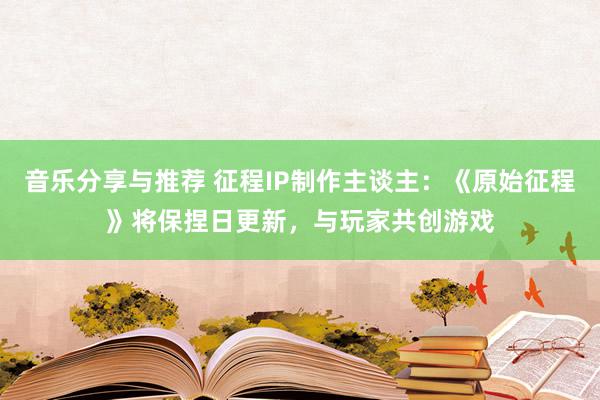 音乐分享与推荐 征程IP制作主谈主：《原始征程》将保捏日更新，与玩家共创游戏